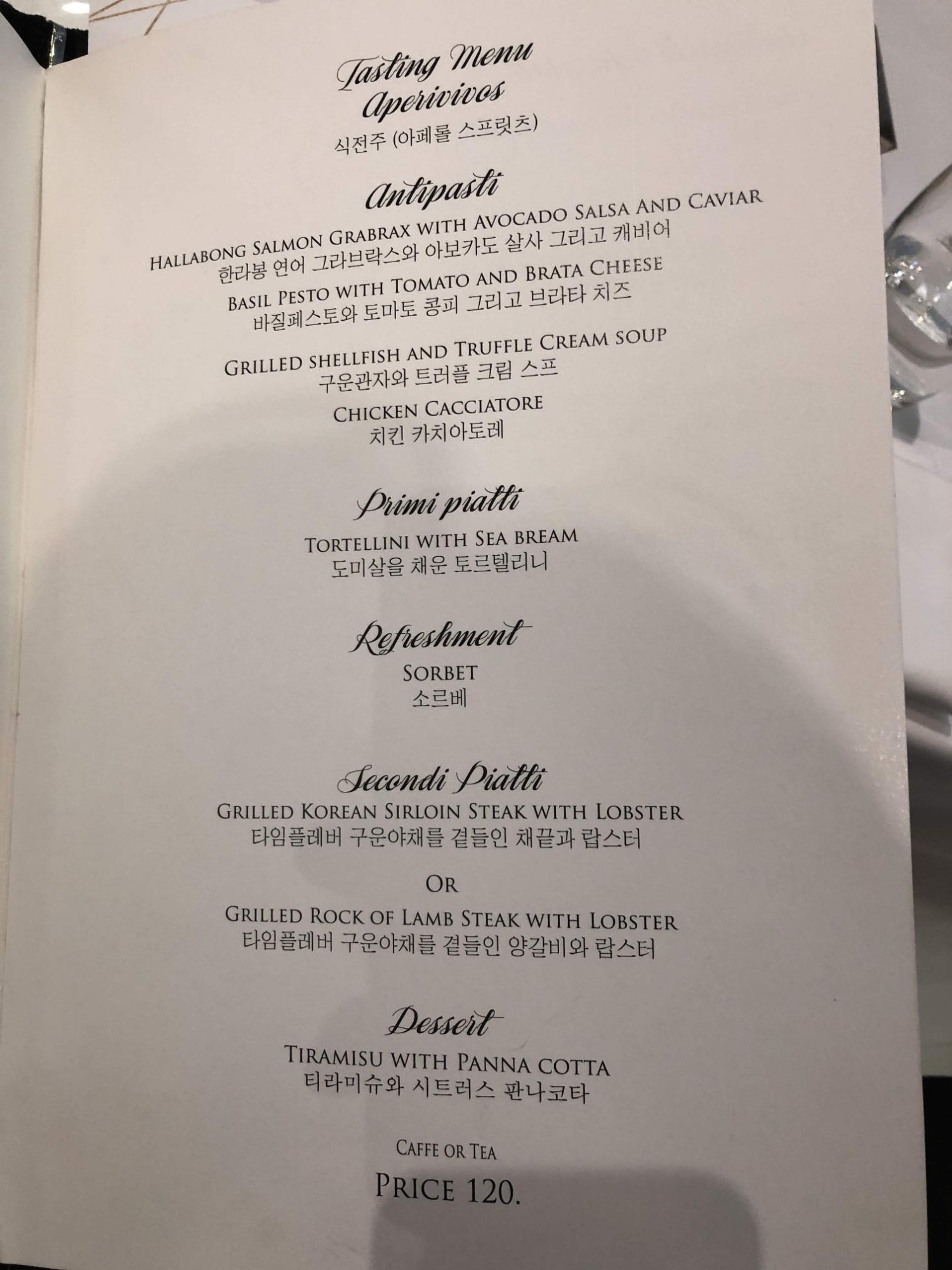 Tasting Menu
Aperivivos
식전주 (아페롤 스프릿츠)

Antipasti
Hallabong Salmon Grabrax with Avocado Salsa And Caviar
한라봉 연어 그라브락스와 아보카도 살사 그리고 캐비어

Basil Pesto with Tomato and Brata Cheese
바질페스토와 토마토 콩피 그리고 브라타 치즈

Grilled shellfish and Truffle Cream soup
구운관자와 트러플 크림 스프

Chicken Cacciatore
치킨 카치아토레

Primi piatti
Tortellini with Sea bream
도미살을 채운 토르텔리니

Refreshment
Sorbet
소르베

Secondi Piatti
Grilled Korean Sirloin Steak with Lobster
타임플레버 구운야채를 곁들인 채끝과 랍스터

Or

Grilled Rock of Lamb Steak with Lobster
타임플레버 구운야채를 곁들인 양갈비와 랍스터

Dessert
Tiramisu with Panna cotta
티라미슈와 시트러스 판나코타

Caffe or Tea

Price 120.